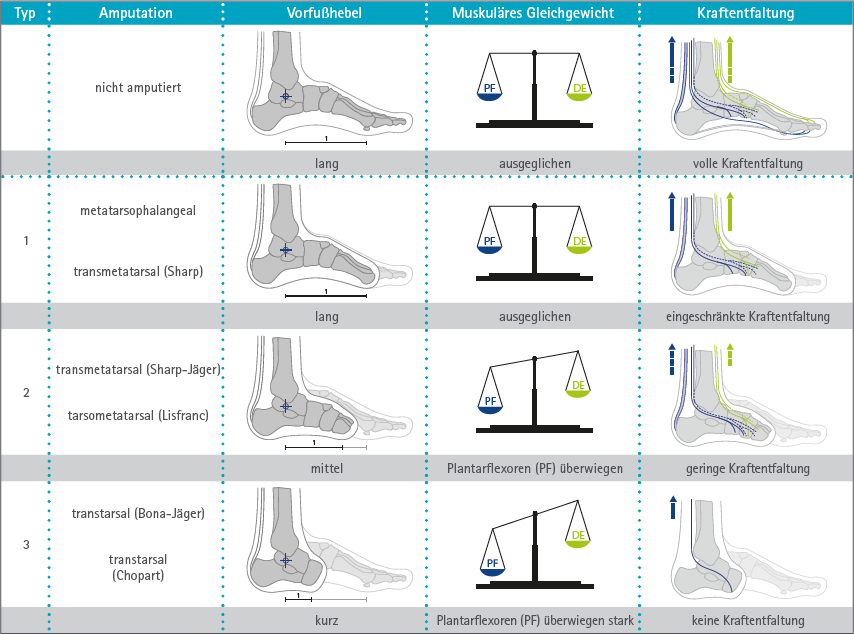 | Typ | Amputation | Vorfußhebel | Muskuläres Gleichgewicht | Kraftentfaltung |
|---|---|---|---|---|
| | nicht amputiert | 1 | PF DE | |
| | | lang | ausgeglichen | volle Kraftentfaltung |
| 1 | metatarsophalangeal transmetatarsal (Sharp) | 1 | PF DE | |
| | | lang | ausgeglichen | eingeschränkte Kraftentfaltung |
| 2 | transmetatarsal (Sharp-Jäger) tarsometatarsal (Lisfranc) | 1 | PF DE | |
| | | mittel | Plantarflexoren (PF) überwiegen | geringe Kraftentfaltung |
| 3 | transtarsal (Bona-Jäger) transtarsal (Chopart) | 1 | PF DE | |
| | | kurz | Plantarflexoren (PF) überwiegen stark | keine Kraftentfaltung |